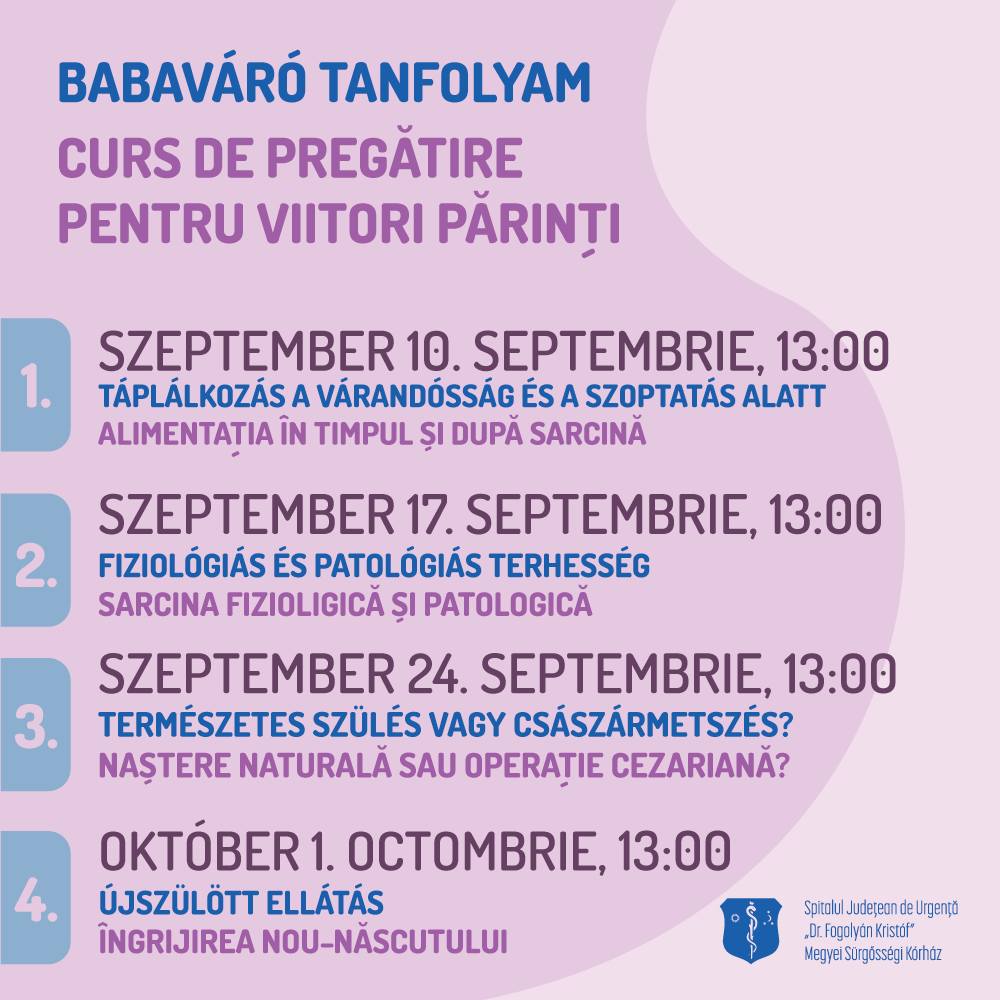 BABAVÁRÓ TANFOLYAM

CURS DE PREGĂTIRE PENTRU VIITORI PĂRINȚI

1.
SZEPTEMBER 10. SEPTEMBRIE, 13:00
TÁPLÁLKOZÁS A VÁRANDÓSSÁG ÉS A SZOPTATÁS ALATT
ALIMENTAȚIA ÎN TIMPUL ȘI DUPĂ SARCINĂ

2.
SZEPTEMBER 17. SEPTEMBRIE, 13:00
FIZIOLÓGIÁS ÉS PATOLÓGIÁS TERHESSÉG
SARCINA FIZIOLIGICĂ ȘI PATOLOGICĂ

3.
SZEPTEMBER 24. SEPTEMBRIE, 13:00
TERMÉSZETES SZÜLÉS VAGY CSÁSZÁRMETSZÉS?
NAȘTERE NATURALĂ SAU OPERAȚIE CEZARIANĂ?

4.
OKTÓBER 1. OCTOMBRIE, 13:00
ÚJSZÜLÖTT ELLÁTÁS
ÎNGRIJIREA NOU-NĂSCUTULUI

Spitalul Județean de Urgență
„Dr. Fogolyán Kristóf"
Megyei Sürgősségi Kórház